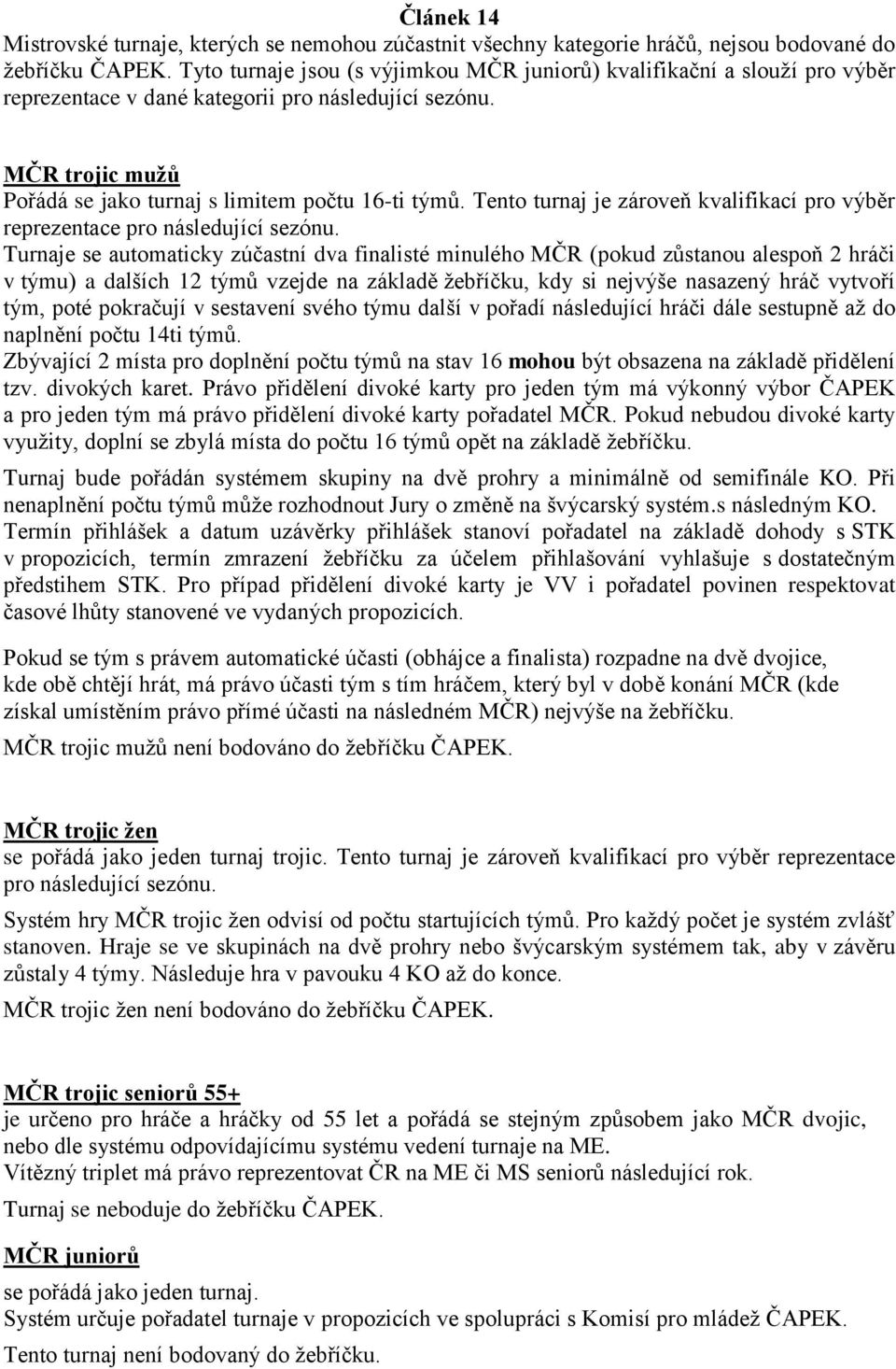 Článek 14
Mistrovské turnaje, kterých se nemohou zúčastnit všechny kategorie hráčů, nejsou bodované do žebříčku ČAPEK. Tyto turnaje jsou (s výjimkou MČR juniorů) kvalifikační a slouží pro výběr reprezentace v dané kategorii pro následující sezónu.

MČR trojic mužů
Pořádá se jako turnaj s limitem počtu 16-ti týmů. Tento turnaj je zároveň kvalifikací pro výběr reprezentace pro následující sezónu.
Turnaje se automaticky zúčastní dva finalisté minulého MČR (pokud zůstanou alespoň 2 hráči v týmu) a dalších 12 týmů vzejde na základě žebříčku, kdy si nejvýše nasazený hráč vytvoří tým, poté pokračují v sestavení svého týmu další v pořadí následující hráči dále sestupně až do naplnění počtu 14ti týmů.
Zbývající 2 místa pro doplnění počtu týmů na stav 16 mohou být obsazena na základě přidělení tzv. divokých karet. Právo přidělení divoké karty pro jeden tým má výkonný výbor ČAPEK a pro jeden tým má právo přidělení divoké karty pořadatel MČR. Pokud nebudou divoké karty využity, doplní se zbylá místa do počtu 16 týmů opět na základě žebříčku.
Turnaj bude pořádán systémem skupiny na dvě prohry a minimálně od semifinále KO. Při nenaplnění počtu týmů může rozhodnout Jury o změně na švýcarský systém.s následným KO.
Termín přihlášek a datum uzávěrky přihlášek stanoví pořadatel na základě dohody s STK v propozicích, termín zmrazení žebříčku za účelem přihlašování vyhlašuje s dostatečným předstihem STK. Pro případ přidělení divoké karty je VV i pořadatel povinen respektovat časové lhůty stanovené ve vydaných propozicích.

Pokud se tým s právem automatické účasti (obhájce a finalista) rozpadne na dvě dvojice, kde obě chtějí hrát, má právo účasti tým s tím hráčem, který byl v době konání MČR (kde získal umístěním právo přímé účasti na následném MČR) nejvýše na žebříčku.
MČR trojic mužů není bodováno do žebříčku ČAPEK.

MČR trojic žen
se pořádá jako jeden turnaj trojic. Tento turnaj je zároveň kvalifikací pro výběr reprezentace pro následující sezónu.
Systém hry MČR trojic žen odvisí od počtu startujících týmů. Pro každý počet je systém zvlášť stanoven. Hraje se ve skupinách na dvě prohry nebo švýcarským systémem tak, aby v závěru zůstaly 4 týmy. Následuje hra v pavouku 4 KO až do konce.
MČR trojic žen není bodováno do žebříčku ČAPEK.

MČR trojic seniorů 55+
je určeno pro hráče a hráčky od 55 let a pořádá se stejným způsobem jako MČR dvojic, nebo dle systému odpovídajícímu systému vedení turnaje na ME.
Vítězný triplet má právo reprezentovat ČR na ME či MS seniorů následující rok.
Turnaj se neboduje do žebříčku ČAPEK.

MČR juniorů
se pořádá jako jeden turnaj.
Systém určuje pořadatel turnaje v propozicích ve spolupráci s Komisí pro mládež ČAPEK.
Tento turnaj není bodovaný do žebříčku.